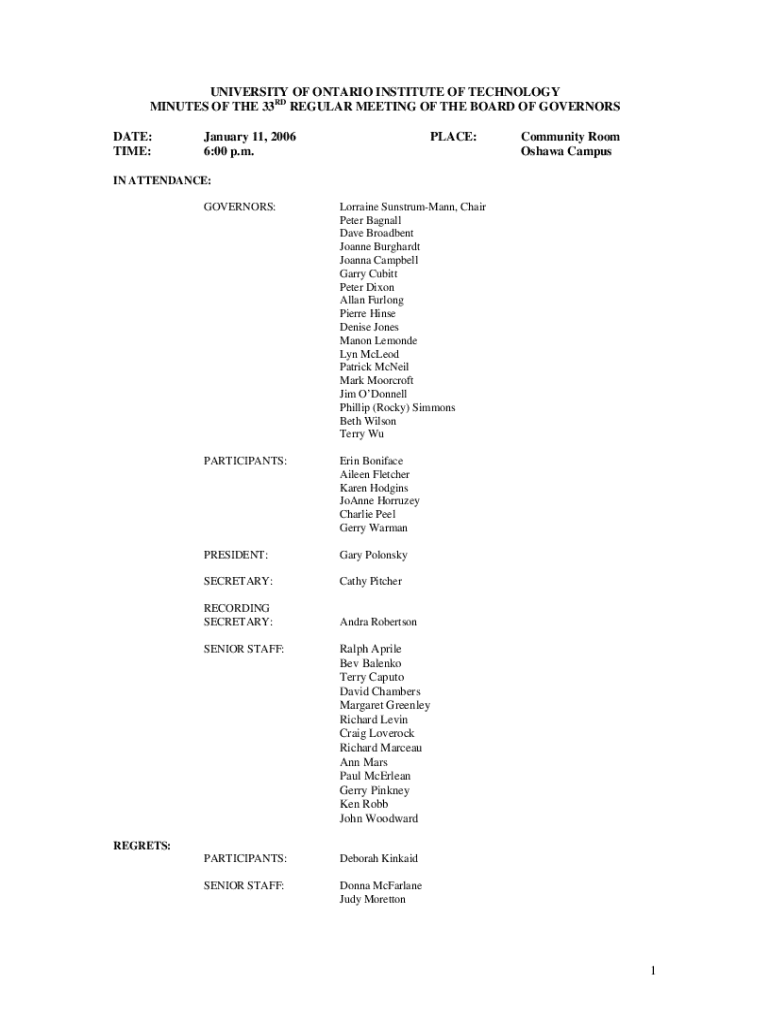 UNIVERSITY OF ONTARIO INSTITUTE OF TECHNOLOGY
MINUTES OF THE 33$^{RD}$ REGULAR MEETING OF THE BOARD OF GOVERNORS

DATE: January 11, 2006 PLACE: Community Room
TIME: 6:00 p.m. Oshawa Campus

IN ATTENDANCE:

GOVERNORS:

Lorraine Sunstrum-Mann, Chair
Peter Bagnall
Dave Broadbent
Joanne Burghardt
Joanna Campbell
Garry Cubitt
Peter Dixon
Allan Furlong
Pierre Hinse
Denise Jones
Manon Lemonde
Lyn McLeod
Patrick McNeil
Mark Moorcroft
Jim O'Donnell
Phillip (Rocky) Simmons
Beth Wilson
Terry Wu

PARTICIPANTS:

Erin Boniface
Aileen Fletcher
Karen Hodgins
JoAnne Horruzey
Charlie Peel
Gerry Warman

PRESIDENT: Gary Polonsky

SECRETARY: Cathy Pitcher

RECORDING SECRETARY: Andra Robertson

SENIOR STAFF:

Ralph Aprile
Bev Balenko
Terry Caputo
David Chambers
Margaret Greenley
Richard Levin
Craig Loverock
Richard Marceau
Ann Mars
Paul McErlean
Gerry Pinkney
Ken Robb
John Woodward

REGRETS:

PARTICIPANTS: Deborah Kinkaid

SENIOR STAFF:

Donna McFarlane
Judy Moretton

1